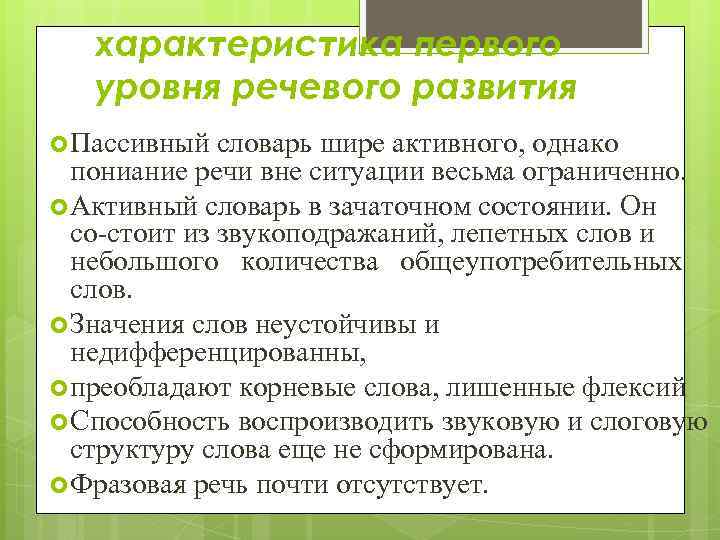 характеристика первого уровня речевого развития

Пассивный словарь шире активного, однако пониание речи вне ситуации весьма ограниченно.

Активный словарь в зачаточном состоянии. Он со-стоит из звукоподражаний, лепетных слов и небольшого количества общеупотребительных слов.

Значения слов неустойчивы и недифференцированны,

преобладают корневые слова, лишенные флексий

Способность воспроизводить звуковую и слоговую структуру слова еще не сформирована.

Фразовая речь почти отсутствует.